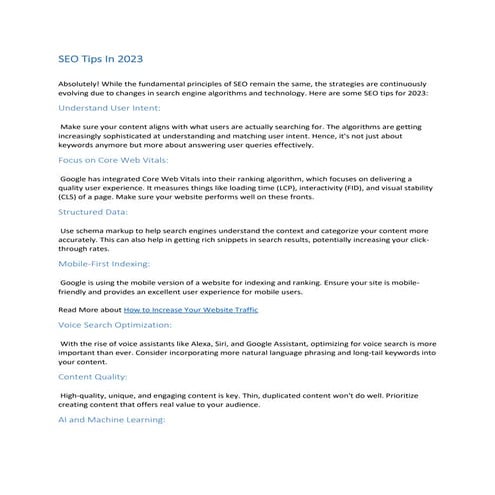 SEO Tips In 2023

Absolutely! While the fundamental principles of SEO remain the same, the strategies are continuously evolving due to changes in search engine algorithms and technology. Here are some SEO tips for 2023:

Understand User Intent:

Make sure your content aligns with what users are actually searching for. The algorithms are getting increasingly sophisticated at understanding and matching user intent. Hence, it's not just about keywords anymore but more about answering user queries effectively.

Focus on Core Web Vitals:

Google has integrated Core Web Vitals into their ranking algorithm, which focuses on delivering a quality user experience. It measures things like loading time (LCP), interactivity (FID), and visual stability (CLS) of a page. Make sure your website performs well on these fronts.

Structured Data:

Use schema markup to help search engines understand the context and categorize your content more accurately. This can also help in getting rich snippets in search results, potentially increasing your click-through rates.

Mobile-First Indexing:

Google is using the mobile version of a website for indexing and ranking. Ensure your site is mobile-friendly and provides an excellent user experience for mobile users.

Read More about How to Increase Your Website Traffic

Voice Search Optimization:

With the rise of voice assistants like Alexa, Siri, and Google Assistant, optimizing for voice search is more important than ever. Consider incorporating more natural language phrasing and long-tail keywords into your content.

Content Quality:

High-quality, unique, and engaging content is key. Thin, duplicated content won't do well. Prioritize creating content that offers real value to your audience.

AI and Machine Learning: